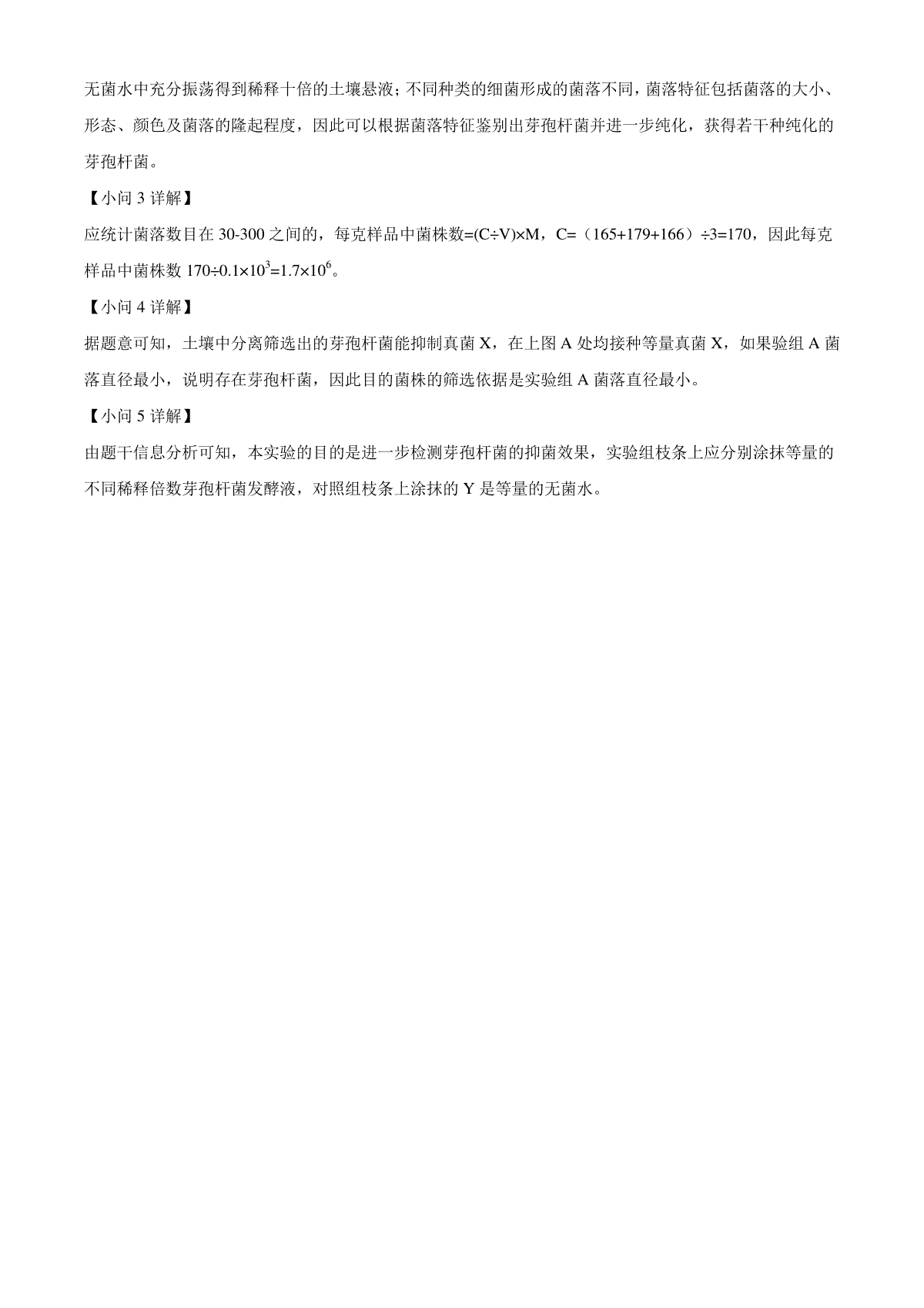 无菌水中充分振荡得到稀释十倍的土壤悬液；不同种类的细菌形成的菌落不同，菌落特征包括菌落的大小、形态、颜色及菌落的隆起程度，因此可以根据菌落特征鉴别出芽孢杆菌并进一步纯化，获得若干种纯化的芽孢杆菌。

【小问 3 详解】

应统计菌落数目在 30-300 之间的，每克样品中菌株数=(C÷V)×M，C=（165+179+166）÷3=170，因此每克样品中菌株数 $170÷0.1×10^3=1.7×10^6$。

【小问 4 详解】

据题意可知，土壤中分离筛选出的芽孢杆菌能抑制真菌 X，在上图 A 处均接种等量真菌 X，如果验组 A 菌落直径最小，说明存在芽孢杆菌，因此目的菌株的筛选依据是实验组 A 菌落直径最小。

【小问 5 详解】

由题干信息分析可知，本实验的目的是进一步检测芽孢杆菌的抑菌效果，实验组枝条上应分别涂抹等量的不同稀释倍数芽孢杆菌发酵液，对照组枝条上涂抹的 Y 是等量的无菌水。